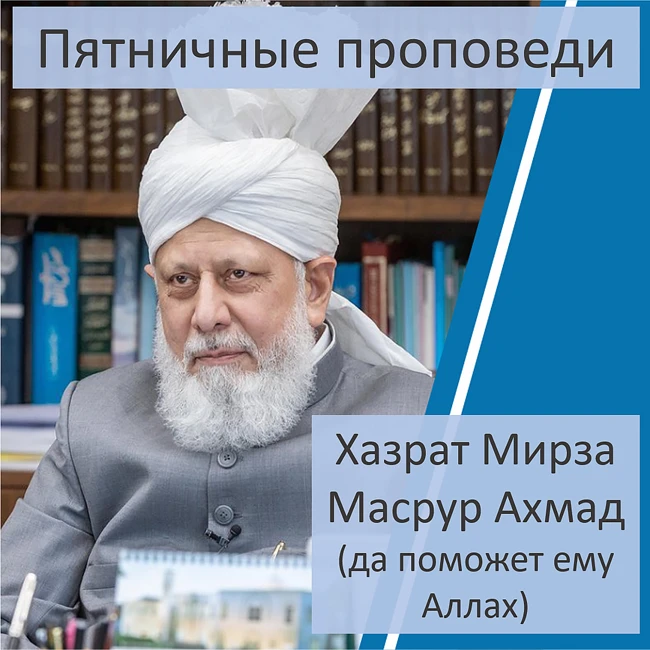 Пятничные проповеди

Хазрат Мирза Масрур Ахмад (да поможет ему Аллах)